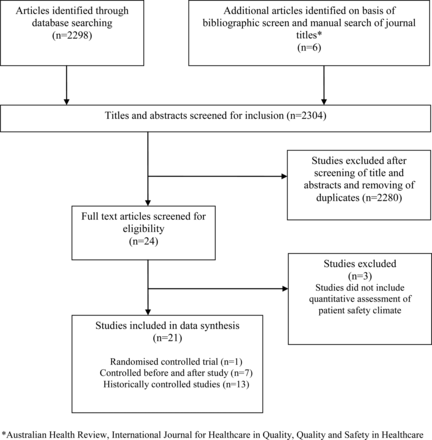 Articles identified through database searching (n=2298)

Additional articles identified on basis of bibliographic screen and manual search of journal titles* (n=6)

Titles and abstracts screened for inclusion (n=2304)

Studies excluded after screening of title and abstracts and removing of duplicates (n=2280)

Full text articles screened for eligibility (n=24)

Studies excluded (n=3)
Studies did not include quantitative assessment of patient safety climate

Studies included in data synthesis (n=21)

Randomised controlled trial (n=1)
Controlled before and after study (n=7)
Historically controlled studies (n=13)

*Australian Health Review, International Journal for Healthcare in Quality, Quality and Safety in Healthcare